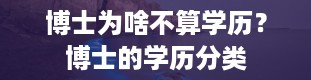 博士为啥不算学历？
博士的学历分类